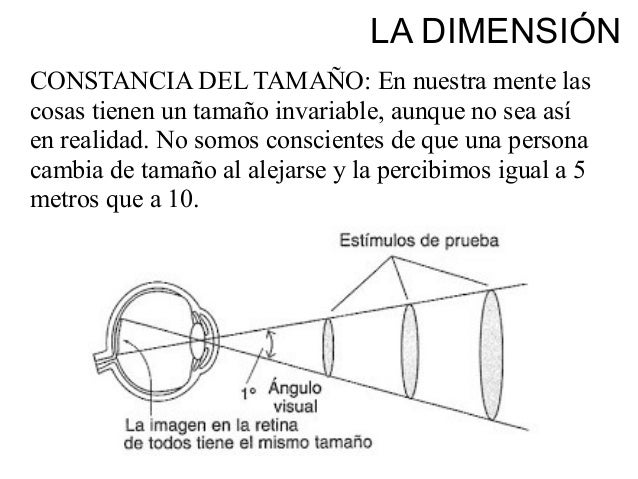 LA DIMENSIÓN

CONSTANCIA DEL TAMAÑO: En nuestra mente las cosas tienen un tamaño invariable, aunque no sea así en realidad. No somos conscientes de que una persona cambia de tamaño al alejarse y la percibimos igual a 5 metros que a 10.

Estímulos de prueba

1° Ángulo visual

La imagen en la retina de todos tiene el mismo tamaño